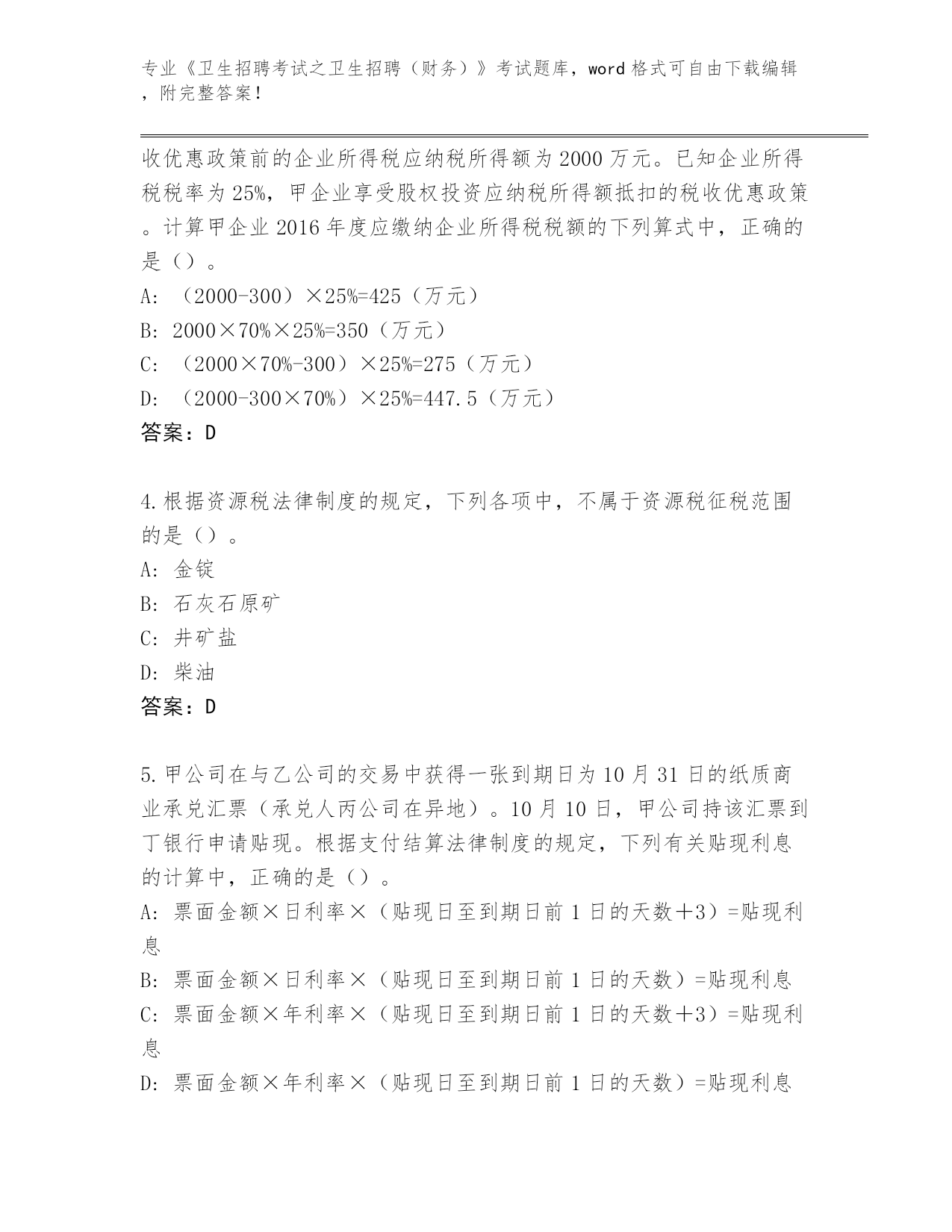 专业《卫生招聘考试之卫生招聘（财务）》考试题库，word 格式可自由下载编辑，附完整答案！

收优惠政策前的企业所得税应纳税所得额为 2000 万元。已知企业所得税税率为 25%，甲企业享受股权投资应纳税所得额抵扣的税收优惠政策。计算甲企业 2016 年度应缴纳企业所得税税额的下列算式中，正确的是（）。
A: （2000-300）×25%=425（万元）
B: 2000×70%×25%=350（万元）
C: （2000×70%-300）×25%=275（万元）
D: （2000-300×70%）×25%=447.5（万元）
答案：D

4.根据资源税法律制度的规定，下列各项中，不属于资源税征税范围的是（）。
A: 金锭
B: 石灰石原矿
C: 井矿盐
D: 柴油
答案：D

5.甲公司在与乙公司的交易中获得一张到期日为 10 月 31 日的纸质商业承兑汇票（承兑人丙公司在异地）。10 月 10 日，甲公司持该汇票到丁银行申请贴现。根据支付结算法律制度的规定，下列有关贴现利息的计算中，正确的是（）。
A: 票面金额×日利率×（贴现日至到期日前 1 日的天数＋3）=贴现利息
B: 票面金额×日利率×（贴现日至到期日前 1 日的天数）=贴现利息
C: 票面金额×年利率×（贴现日至到期日前 1 日的天数＋3）=贴现利息
D: 票面金额×年利率×（贴现日至到期日前 1 日的天数）=贴现利息